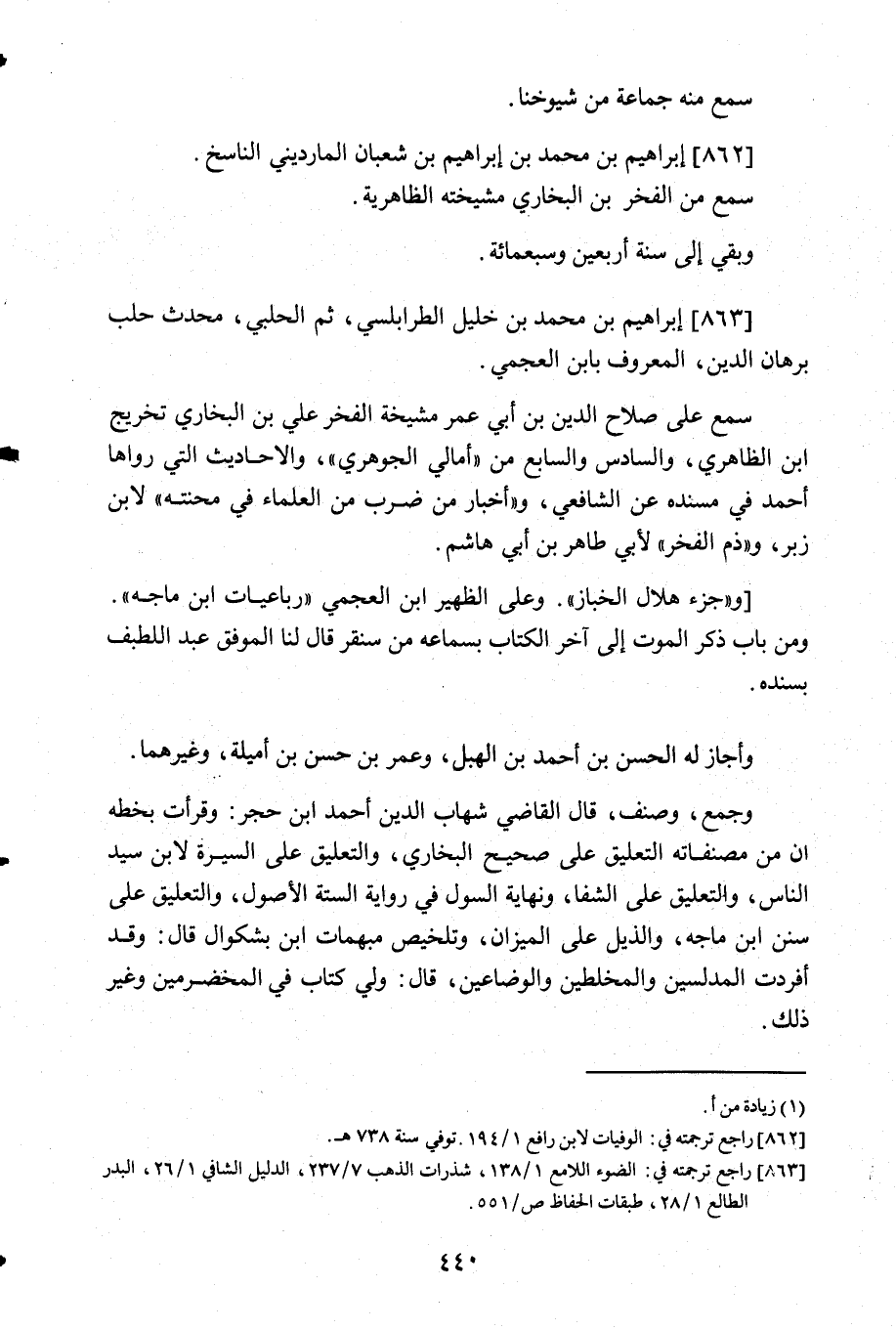 سمع منه جماعة من شيوخنا.

[٨٦٢] إبراهيم بن محمد بن إبراهيم بن شعبان المارديني الناسخ.
سمع من الفخر بن البخاري مشيخته الظاهرية.

وبقي إلى سنة أربعين وسبعمائة.

[٨٦٣] إبراهيم بن محمد بن خليل الطرابلسي، ثم الحلبي، محدث حلب برهان الدين، المعروف بابن العجمي.

سمع على صلاح الدين بن أبي عمر مشيخة الفخر علي بن البخاري تخريج ابن الظاهري، والسادس والسابع من «أمالي الجوهري»، والاحاديث التي رواها أحمد في مسنده عن الشافعي، و«أخبار من ضرب من العلماء في محنته» لابن زبر، و«ذم الفخر» لأبي طاهر بن أبي هاشم.

[و«جزء هلال الخباز». وعلى الظهير ابن العجمي «رباعيات ابن ماجه».
ومن باب ذكر الموت إلى آخر الكتاب بسماعه من سنقر قال لنا الموفق عبد اللطيف بسنده.

وأجاز له الحسن بن أحمد بن الهبل، وعمر بن حسن بن أميلة، وغيرهما.

وجمع، وصنف، قال القاضي شهاب الدين أحمد ابن حجر: وقرأت بخطه ان من مصنفاته التعليق على صحيح البخاري، والتعليق على السيرة لابن سيد الناس، والتعليق على الشفا، ونهاية السول في رواية الستة الأصول، والتعليق على سنن ابن ماجه، والذيل على الميزان، وتلخيص مبهمات ابن بشكوال قال: وقد أفردت المدلسين والمخلطين والوضاعين، قال: ولي كتاب في المخضرمين وغير ذلك.

(١) زيادة من أ.
[٨٦٢] راجع ترجمته في: الوفيات لابن رافع ١/١٩٤. توفي سنة ٧٣٨ هـ.
[٨٦٣] راجع ترجمته في: الضوء اللامع ١/١٣٨، شذرات الذهب ٧/٢٣٧، الدليل الشافي ١/٢٦، البدر الطالع ١/٢٨، طبقات الحفاظ ص/٥٥١.

٤٤٠